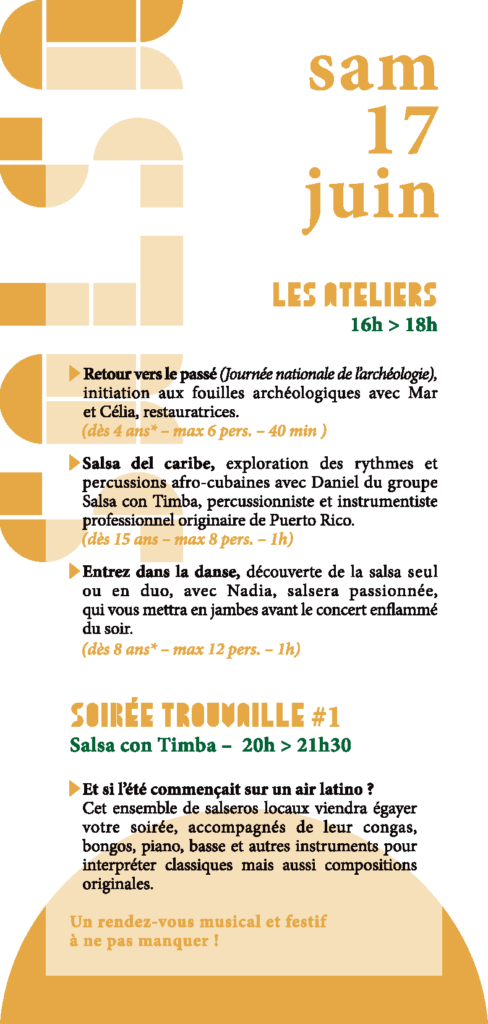 sam
17
juin

LES ATELIERS
16h > 18h

Retour vers le passé (Journée nationale de l'archéologie), initiation aux fouilles archéologiques avec Mar et Célia, restauratrices.
(dès 4 ans* – max 6 pers. – 40 min )

Salsa del caribe, exploration des rythmes et percussions afro-cubaines avec Daniel du groupe Salsa con Timba, percussionniste et instrumentiste professionnel originaire de Puerto Rico.
(dès 15 ans – max 8 pers. – 1h)

Entrez dans la danse, découverte de la salsa seul ou en duo, avec Nadia, salsera passionnée, qui vous mettra en jambes avant le concert enflammé du soir.
(dès 8 ans* – max 12 pers. – 1h)

SOIRÉE TROUVAILLE #1
Salsa con Timba – 20h > 21h30

Et si l'été commençait sur un air latino ?
Cet ensemble de salseros locaux viendra égayer votre soirée, accompagnés de leur congas, bongos, piano, basse et autres instruments pour interpréter classiques mais aussi compositions originales.

Un rendez-vous musical et festif à ne pas manquer !